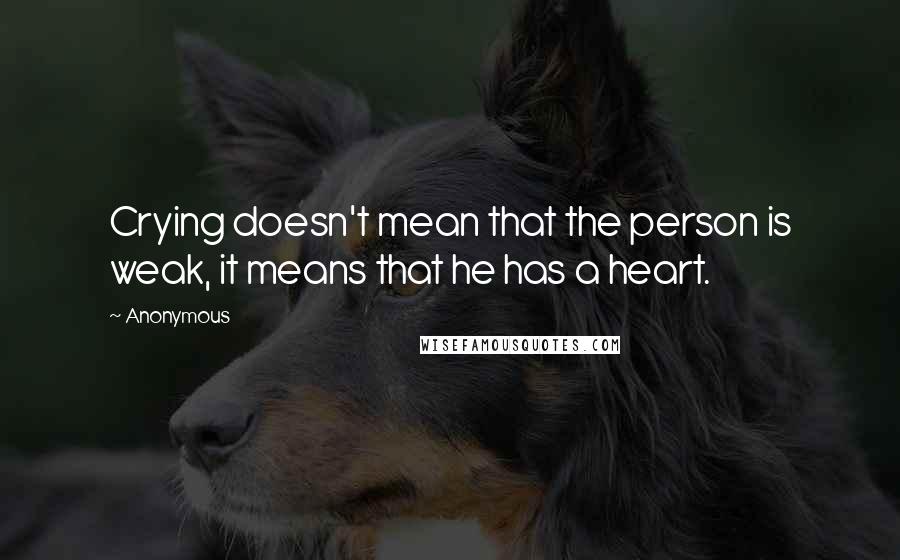 Crying doesn't mean that the person is weak, it means that he has a heart.

~ Anonymous

WISEFAMOUSQUOTES.COM